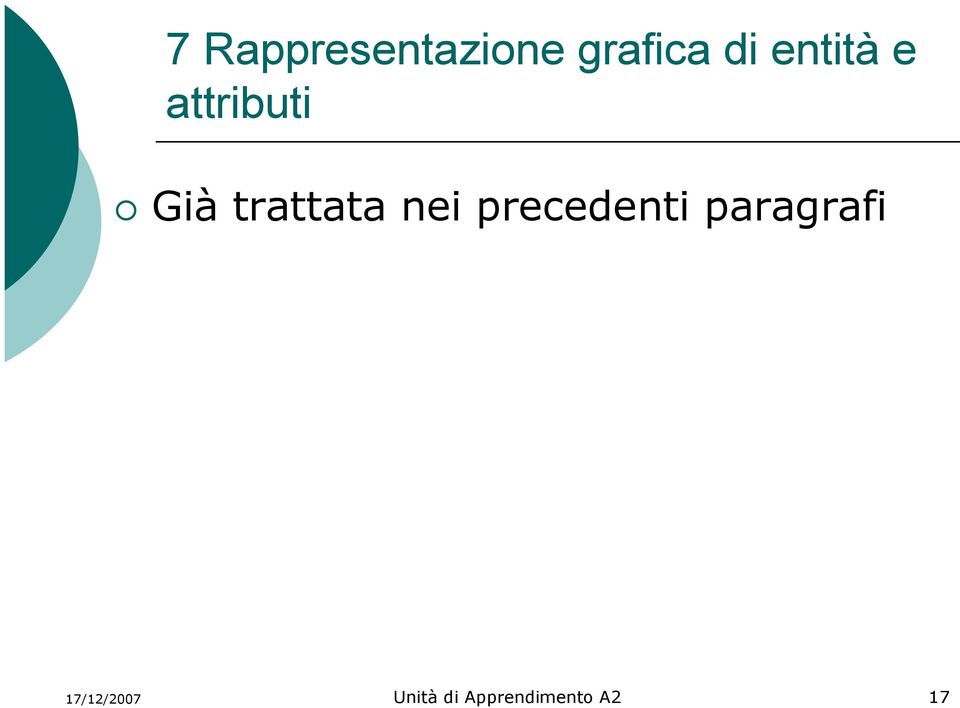 7 Rappresentazione grafica di entità e attributi

Già trattata nei precedenti paragrafi

17/12/2007 Unità di Apprendimento A2 17